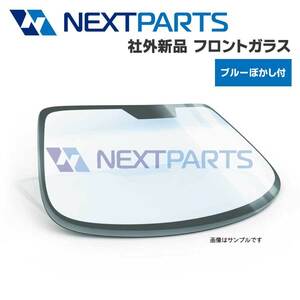 NEXTPARTS
社外新品 フロントガラス

ブルーぼかし付

NEXTPARTS

画像はサンプルです